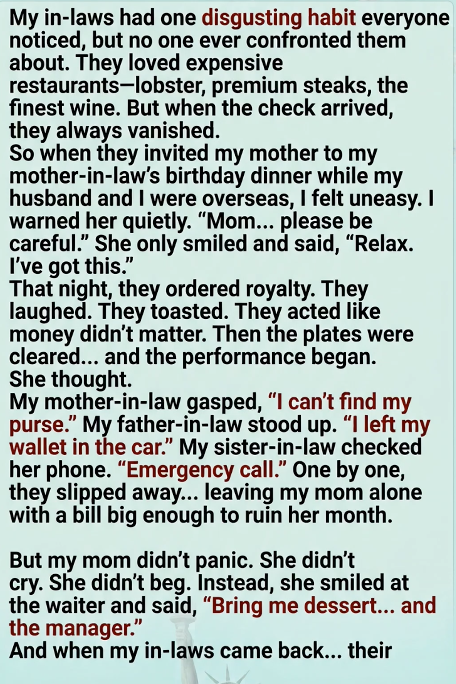 My in-laws had one disgusting habit everyone noticed, but no one ever confronted them about. They loved expensive restaurants—lobster, premium steaks, the finest wine. But when the check arrived, they always vanished.

So when they invited my mother to my mother-in-law's birthday dinner while my husband and I were overseas, I felt uneasy. I warned her quietly. "Mom... please be careful." She only smiled and said, "Relax. I've got this."

That night, they ordered royalty. They laughed. They toasted. They acted like money didn't matter. Then the plates were cleared... and the performance began.

She thought.

My mother-in-law gasped, "I can't find my purse." My father-in-law stood up. "I left my wallet in the car." My sister-in-law checked her phone. "Emergency call." One by one, they slipped away... leaving my mom alone with a bill big enough to ruin her month.

But my mom didn't panic. She didn't cry. She didn't beg. Instead, she smiled at the waiter and said, "Bring me dessert... and the manager."

And when my in-laws came back... their